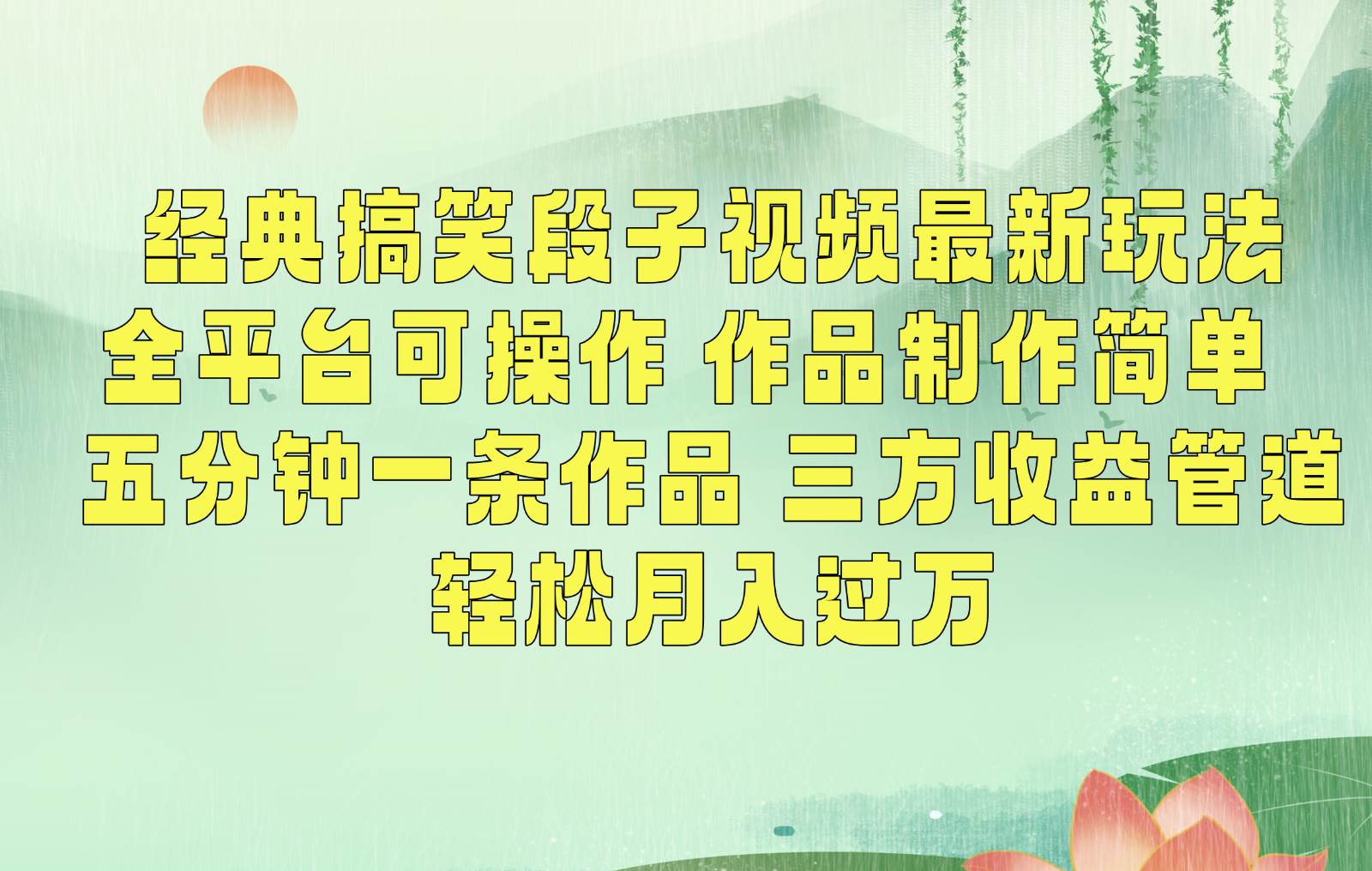 经典搞笑段子视频最新玩法
全平台可操作 作品制作简单
五分钟一条作品 三方收益管道
轻松月入过万